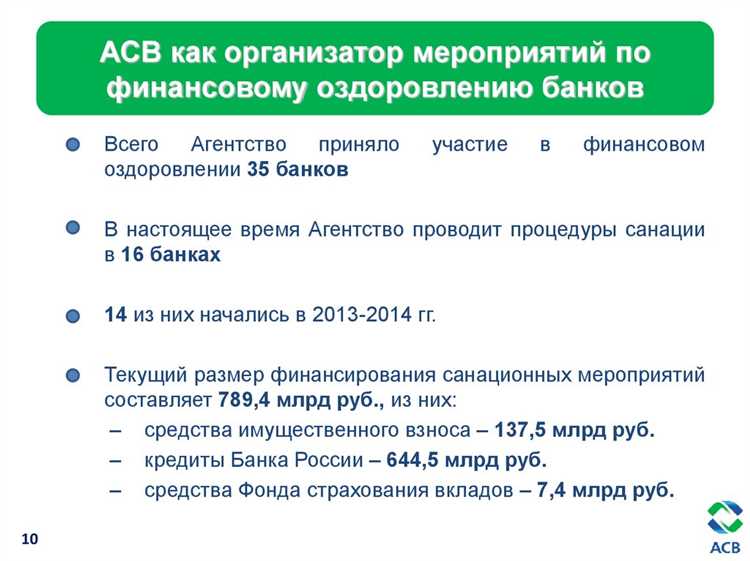 АСВ как организатор мероприятий по финансовому оздоровлению банков

Всего Агентство приняло участие в финансовом оздоровлении 35 банков

В настоящее время Агентство проводит процедуры санации в 16 банках

14 из них начались в 2013-2014 гг.

Текущий размер финансирования санационных мероприятий составляет 789,4 млрд руб., из них:
– средства имущественного взноса – 137,5 млрд руб.
– кредиты Банка России – 644,5 млрд руб.
– средства Фонда страхования вкладов – 7,4 млрд руб.

10

АСВ